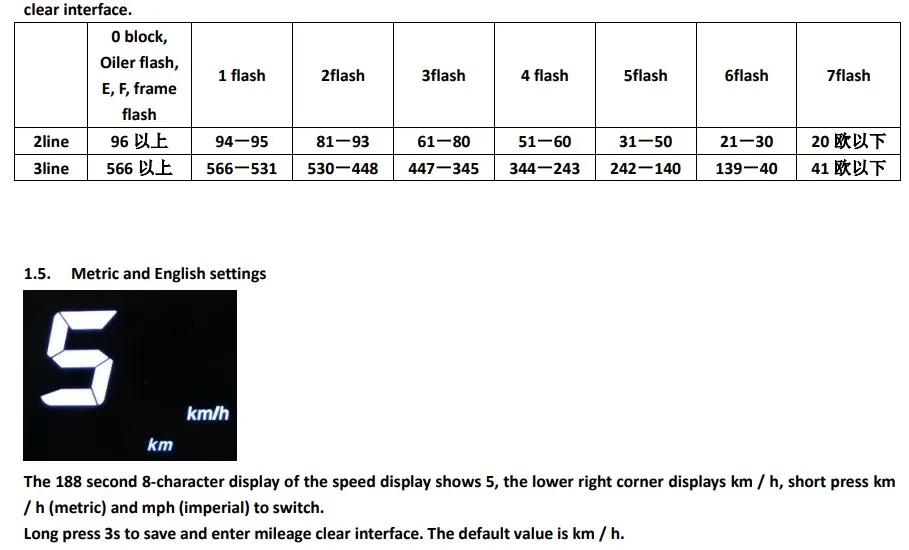 clear interface.

| | 0 block, Oiler flash, E, F, frame flash | 1 flash | 2flash | 3flash | 4 flash | 5flash | 6flash | 7flash |
|---|---|---|---|---|---|---|---|---|
| 2line | 96 以上 | 94—95 | 81—93 | 61—80 | 51—60 | 31—50 | 21—30 | 20 欧以下 |
| 3line | 566 以上 | 566—531 | 530—448 | 447—345 | 344—243 | 242—140 | 139—40 | 41 欧以下 |

1.5. Metric and English settings

5

km/h

km

The 188 second 8-character display of the speed display shows 5, the lower right corner displays km / h, short press km / h (metric) and mph (imperial) to switch.
Long press 3s to save and enter mileage clear interface. The default value is km / h.